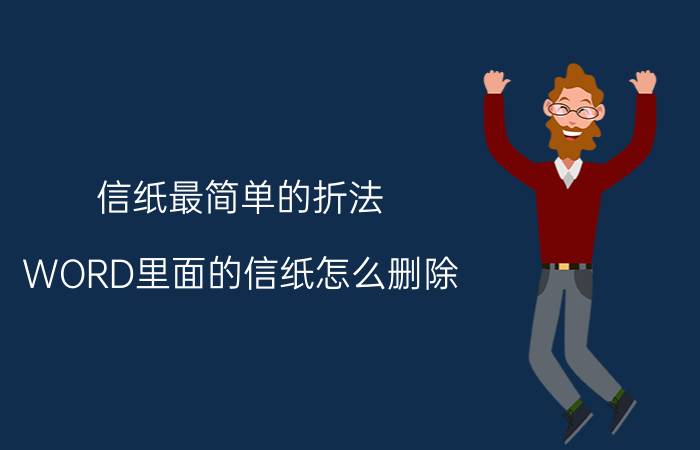 信纸最简单的折法

WORD里面的信纸怎么删除